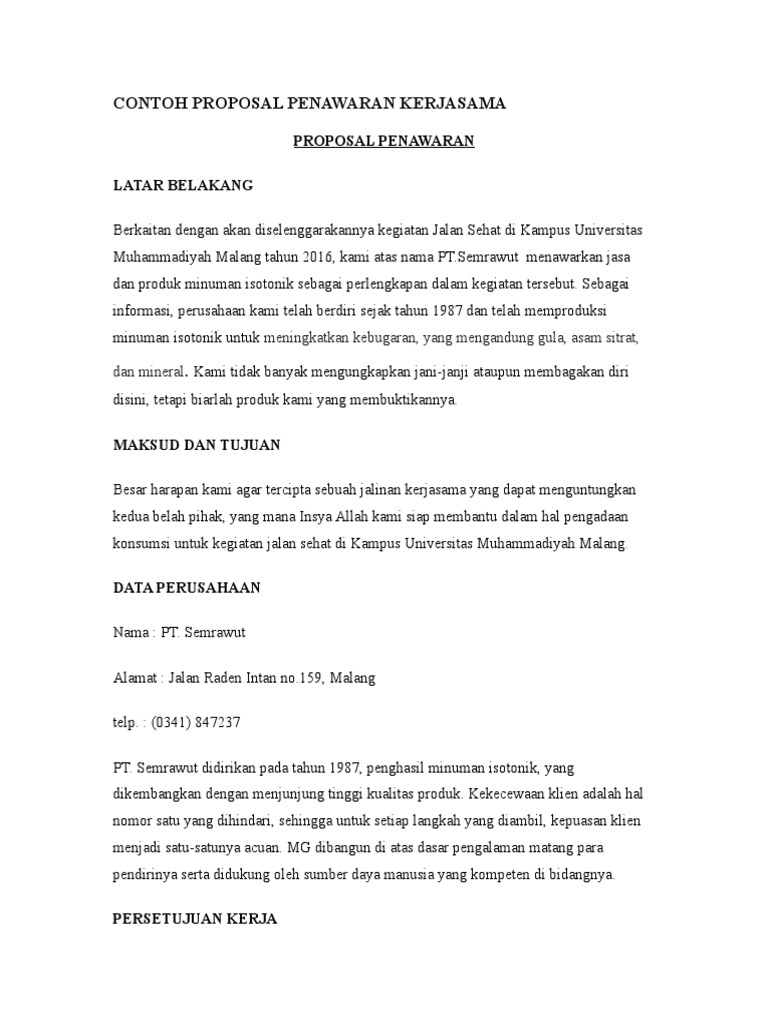 CONTOH PROPOSAL PENAWARAN KERJASAMA

PROPOSAL PENAWARAN

LATAR BELAKANG

Berkaitan dengan akan diselenggarakannya kegiatan Jalan Sehat di Kampus Universitas Muhammadiyah Malang tahun 2016, kami atas nama PT.Semrawut menawarkan jasa dan produk minuman isotonik sebagai perlengkapan dalam kegiatan tersebut. Sebagai informasi, perusahaan kami telah berdiri sejak tahun 1987 dan telah memproduksi minuman isotonik untuk meningkatkan kebugaran, yang mengandung gula, asam sitrat, dan mineral. Kami tidak banyak mengungkapkan jani-janji ataupun membagakan diri disini, tetapi biarlah produk kami yang membuktikannya.

MAKSUD DAN TUJUAN

Besar harapan kami agar tercipta sebuah jalinan kerjasama yang dapat menguntungkan kedua belah pihak, yang mana Insya Allah kami siap membantu dalam hal pengadaan konsumsi untuk kegiatan jalan sehat di Kampus Universitas Muhammadiyah Malang.

DATA PERUSAHAAN

Nama : PT. Semrawut

Alamat : Jalan Raden Intan no.159, Malang

telp. : (0341) 847237

PT. Semrawut didirikan pada tahun 1987, penghasil minuman isotonik, yang dikembangkan dengan menjunjung tinggi kualitas produk. Kekecewaan klien adalah hal nomor satu yang dihindari, sehingga untuk setiap langkah yang diambil, kepuasan klien menjadi satu-satunya acuan. MG dibangun di atas dasar pengalaman matang para pendirinya serta didukung oleh sumber daya manusia yang kompeten di bidangnya.

PERSETUJUAN KERJA